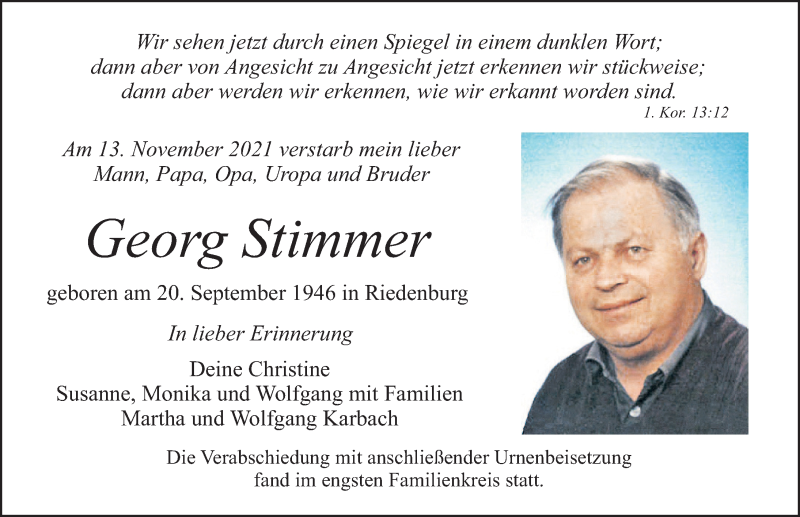 Wir sehen jetzt durch einen Spiegel in einem dunklen Wort;
dann aber von Angesicht zu Angesicht jetzt erkennen wir stückweise;
dann aber werden wir erkennen, wie wir erkannt worden sind.
1. Kor. 13:12

Am 13. November 2021 verstarb mein lieber
Mann, Papa, Opa, Uropa und Bruder

Georg Stimmer

geboren am 20. September 1946 in Riedenburg

In lieber Erinnerung

Deine Christine
Susanne, Monika und Wolfgang mit Familien
Martha und Wolfgang Karbach

Die Verabschiedung mit anschließender Urnenbeisetzung
fand im engsten Familienkreis statt.